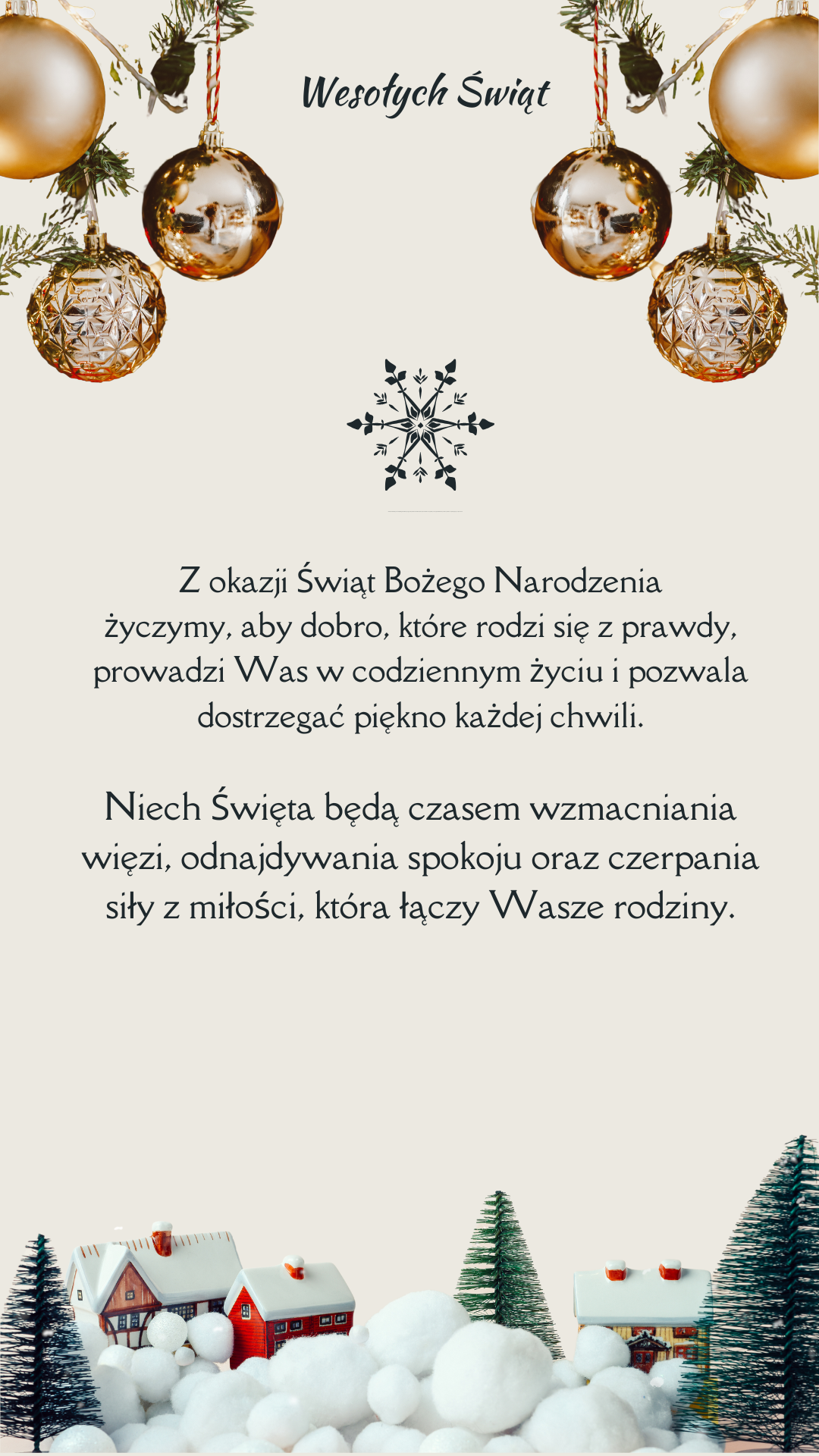 Wesołych Świąt

Z okazji Świąt Bożego Narodzenia życzymy, aby dobro, które rodzi się z prawdy, prowadzi Was w codziennym życiu i pozwala dostrzegać piękno każdej chwili.

Niech Święta będą czasem wzmacniania więzi, odnajdywania spokoju oraz czerpania siły z miłości, która łączy Wasze rodziny.